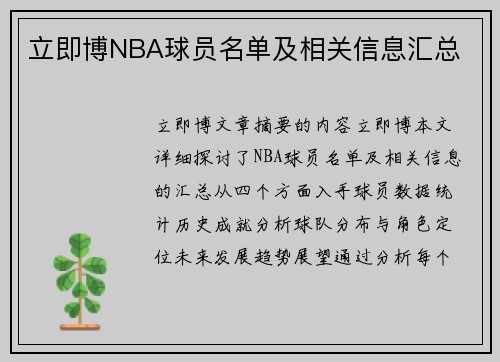 立即博NBA球员名单及相关信息汇总

立即博文章摘要的内容立即博本文详细探讨了NBA球员名单及相关信息的汇总从四个方面入手球员数据统计历史成就分析球队分布与角色定位未来发展趋势展望通过分析每个